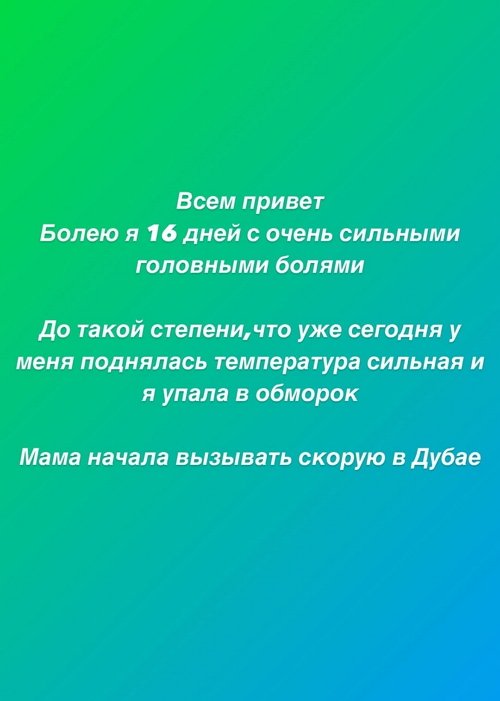 Всем привет
Болею я 16 дней с очень сильными головными болями

До такой степени,что уже сегодня у меня поднялась температура сильная и я упала в обморок

Мама начала вызывать скорую в Дубае